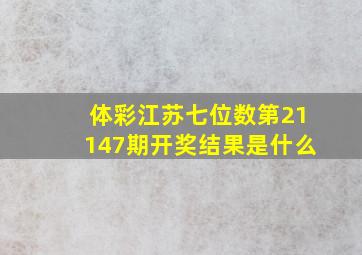 体彩江苏七位数第21147期开奖结果是什么